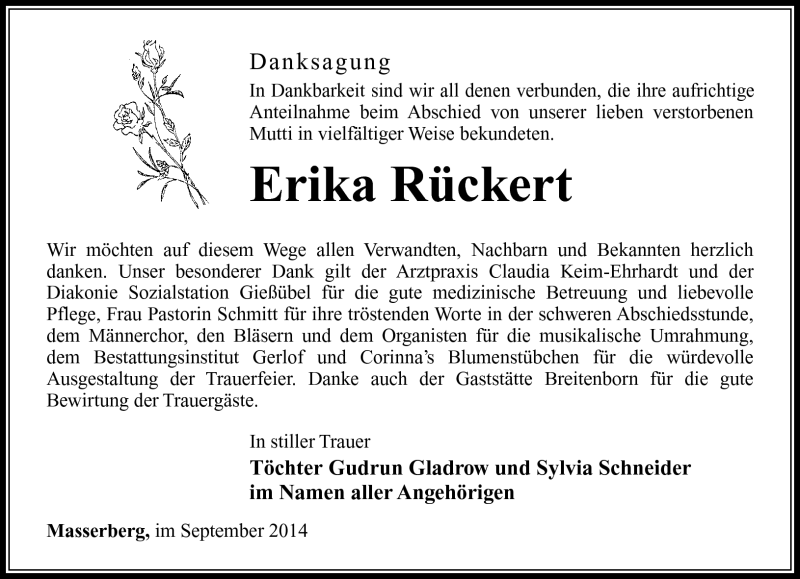 Danksagung
In Dankbarkeit sind wir all denen verbunden, die ihre aufrichtige Anteilnahme beim Abschied von unserer lieben verstorbenen Mutti in vielfältiger Weise bekundeten.

Erika Rückert

Wir möchten auf diesem Wege allen Verwandten, Nachbarn und Bekannten herzlich danken. Unser besonderer Dank gilt der Arztpraxis Claudia Keim-Ehrhardt und der Diakonie Sozialstation Gießübel für die gute medizinische Betreuung und liebevolle Pflege, Frau Pastorin Schmitt für ihre tröstenden Worte in der schweren Abschiedsstunde, dem Männerchor, den Bläsern und dem Organisten für die musikalische Umrahmung, dem Bestattungsinstitut Gerlof und Corinna's Blumenstübchen für die würdevolle Ausgestaltung der Trauerfeier. Danke auch der Gaststätte Breitenborn für die gute Bewirtung der Trauergäste.

In stiller Trauer
Töchter Gudrun Gladrow und Sylvia Schneider
im Namen aller Angehörigen

Masserberg, im September 2014